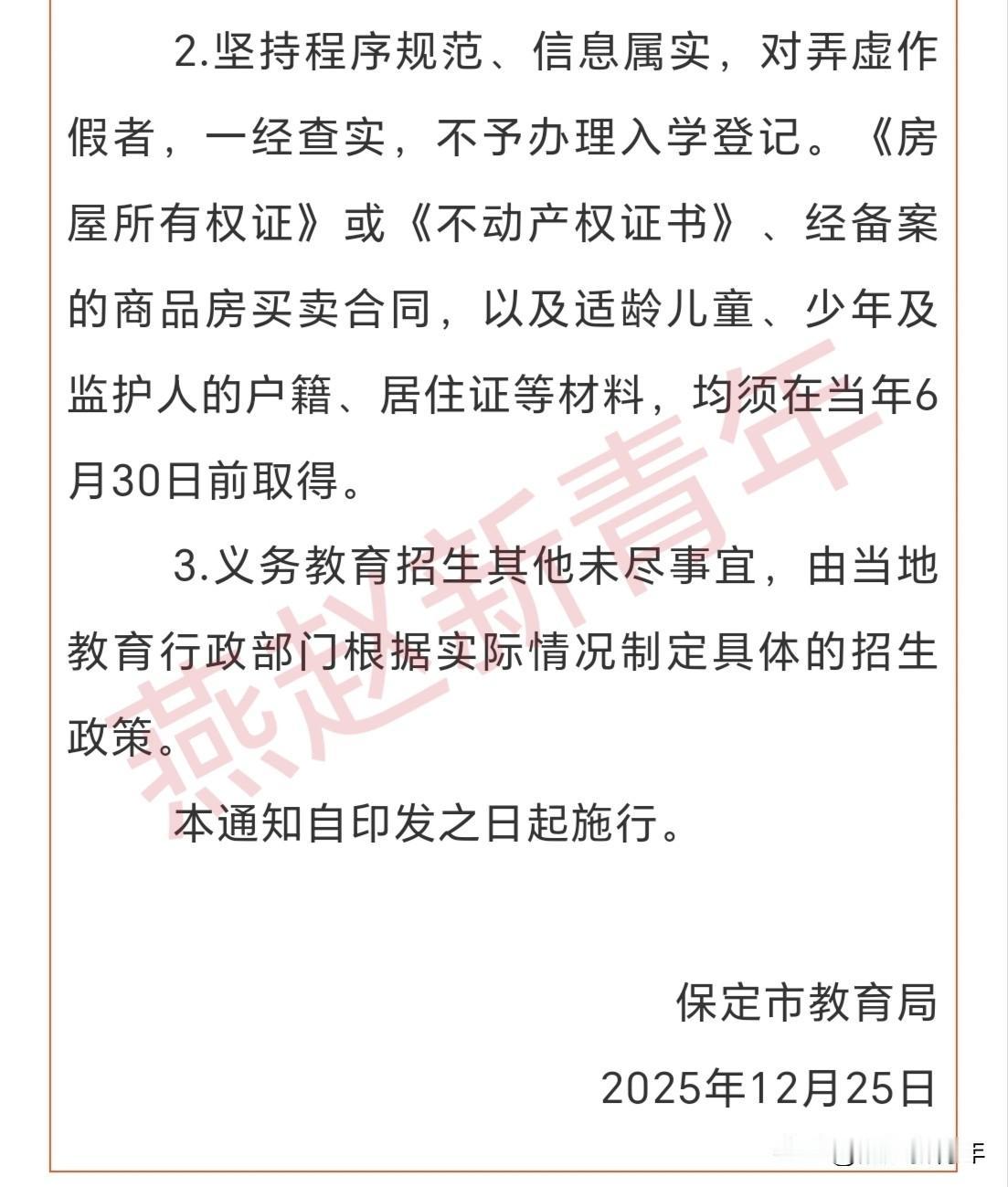 2.坚持程序规范、信息属实，对弄虚作假者，一经查实，不予办理入学登记。《房屋所有权证》或《不动产权证书》、经备案的商品房买卖合同，以及适龄儿童、少年及监护人的户籍、居住证等材料，均须在当年6月30日前取得。

3.义务教育招生其他未尽事宜，由当地教育行政部门根据实际情况制定具体的招生政策。

本通知自印发之日起施行。

保定市教育局

2025年12月25日

燕赵新青年